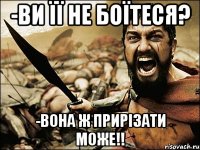 -ВИ ЇЇ НЕ БОЇТЕСЯ?

-ВОНА Ж ПРИРІЗАТИ МОЖЕ!!

risovach.ru